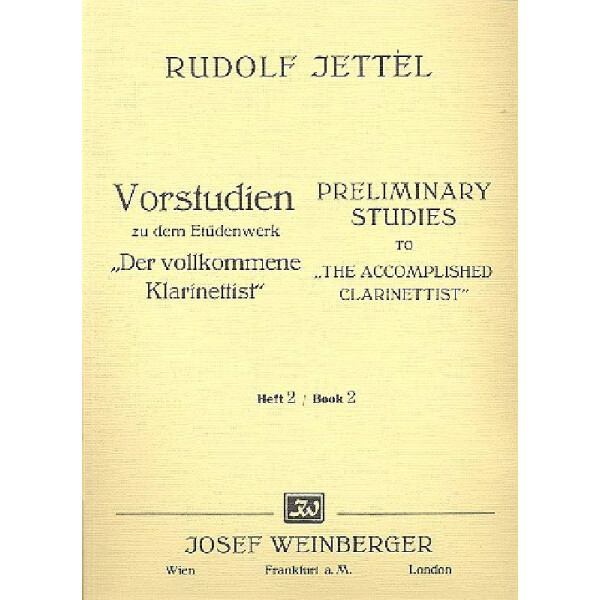 RUDOLF JETTEL

Vorstudien
zu dem Etüdenwerk
„Der vollkommene Klarinettist"

PRELIMINARY STUDIES
TO
„THE ACCOMPLISHED CLARINETTIST"

Heft 2 / Book 2

JW

JOSEF WEINBERGER
Wien Frankfurt a. M. London